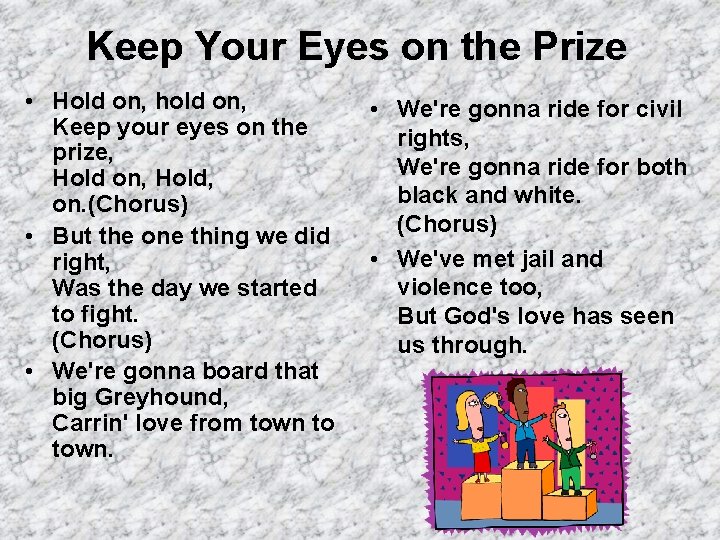 Keep Your Eyes on the Prize

• Hold on, hold on,
Keep your eyes on the prize,
Hold on, Hold, on.(Chorus)

• But the one thing we did right,
Was the day we started to fight.
(Chorus)

• We're gonna board that big Greyhound,
Carrin' love from town to town.

• We're gonna ride for civil rights,
We're gonna ride for both black and white.
(Chorus)

• We've met jail and violence too,
But God's love has seen us through.